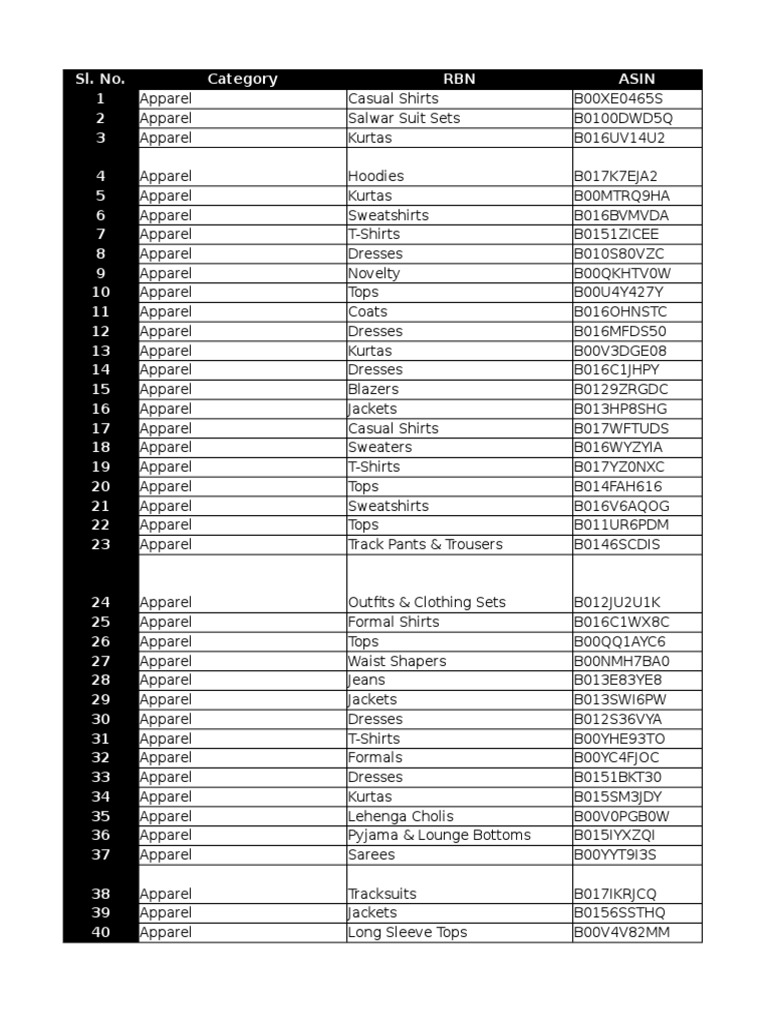 | Sl. No. | Category | RBN | ASIN |
|---|---|---|---|
| 1 | Apparel | Casual Shirts | B00XE0465S |
| 2 | Apparel | Salwar Suit Sets | B0100DWD5Q |
| 3 | Apparel | Kurtas | B016UV14U2 |
| 4 | Apparel | Hoodies | B017K7EJA2 |
| 5 | Apparel | Kurtas | B00MTRQ9HA |
| 6 | Apparel | Sweatshirts | B016BVMVDA |
| 7 | Apparel | T-Shirts | B0151ZICEE |
| 8 | Apparel | Dresses | B010S80VZC |
| 9 | Apparel | Novelty | B00QKHTV0W |
| 10 | Apparel | Tops | B00U4Y427Y |
| 11 | Apparel | Coats | B016OHNSTC |
| 12 | Apparel | Dresses | B016MFDS50 |
| 13 | Apparel | Kurtas | B00V3DGE08 |
| 14 | Apparel | Dresses | B016C1JHPY |
| 15 | Apparel | Blazers | B0129ZRGDC |
| 16 | Apparel | Jackets | B013HP8SHG |
| 17 | Apparel | Casual Shirts | B017WFTUDS |
| 18 | Apparel | Sweaters | B016WYZYIA |
| 19 | Apparel | T-Shirts | B017YZ0NXC |
| 20 | Apparel | Tops | B014FAH616 |
| 21 | Apparel | Sweatshirts | B016V6AQOG |
| 22 | Apparel | Tops | B011UR6PDM |
| 23 | Apparel | Track Pants & Trousers | B0146SCDIS |
| 24 | Apparel | Outfits & Clothing Sets | B012JU2U1K |
| 25 | Apparel | Formal Shirts | B016C1WX8C |
| 26 | Apparel | Tops | B00QQ1AYC6 |
| 27 | Apparel | Waist Shapers | B00NMH7BA0 |
| 28 | Apparel | Jeans | B013E83YE8 |
| 29 | Apparel | Jackets | B013SWI6PW |
| 30 | Apparel | Dresses | B012S36VYA |
| 31 | Apparel | T-Shirts | B00YHE93TO |
| 32 | Apparel | Formals | B00YC4FJOC |
| 33 | Apparel | Dresses | B0151BKT30 |
| 34 | Apparel | Kurtas | B015SM3JDY |
| 35 | Apparel | Lehenga Cholis | B00V0PGB0W |
| 36 | Apparel | Pyjama & Lounge Bottoms | B015IYXZQI |
| 37 | Apparel | Sarees | B00YYT9I3S |
| 38 | Apparel | Tracksuits | B017IKRJCQ |
| 39 | Apparel | Jackets | B0156SSTHQ |
| 40 | Apparel | Long Sleeve Tops | B00V4V82MM |